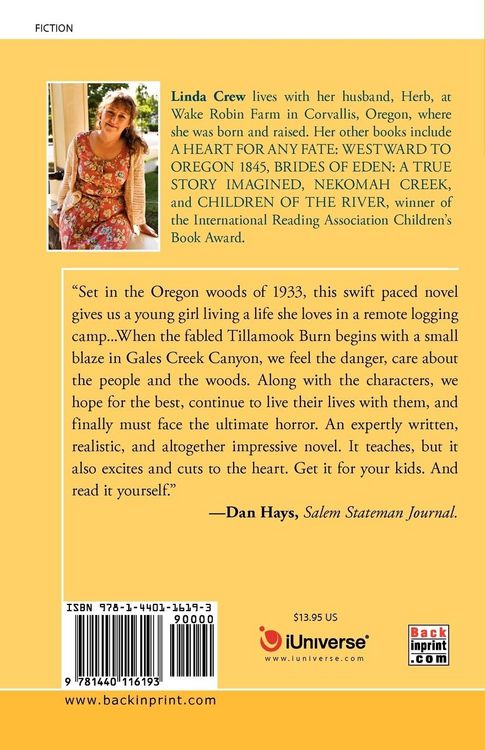 FICTION

Linda Crew lives with her husband, Herb, at Wake Robin Farm in Corvallis, Oregon, where she was born and raised. Her other books include A HEART FOR ANY FATE: WESTWARD TO OREGON 1845, BRIDES OF EDEN: A TRUE STORY IMAGINED, NEKOMAH CREEK, and CHILDREN OF THE RIVER, winner of the International Reading Association Children's Book Award.

"Set in the Oregon woods of 1933, this swift paced novel gives us a young girl living a life she loves in a remote logging camp...When the fabled Tillamook Burn begins with a small blaze in Gales Creek Canyon, we feel the danger, care about the people and the woods. Along with the characters, we hope for the best, continue to live their lives with them, and finally must face the ultimate horror. An expertly written, realistic, and altogether impressive novel. It teaches, but it also excites and cuts to the heart. Get it for your kids. And read it yourself."

—Dan Hays, Salem Stateman Journal.

ISBN 978-1-4401-1619-3

90000

9 781440 116193

$13.95 US

iUniverse

www.iuniverse.com

Back inprint .com

www.backinprint.com